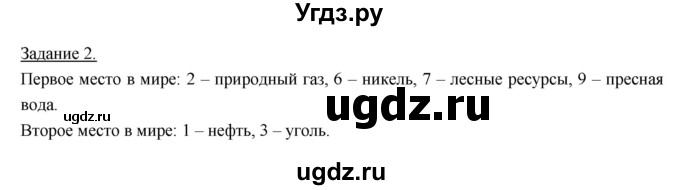 Угдз.ру

Задание 2.

Первое место в мире: 2 – природный газ, 6 – никель, 7 – лесные ресурсы, 9 – пресная вода.

ugdz.ru

ugdz.ru

Второе место в мире: 1 – нефть, 3 – уголь.

ugdz.ru